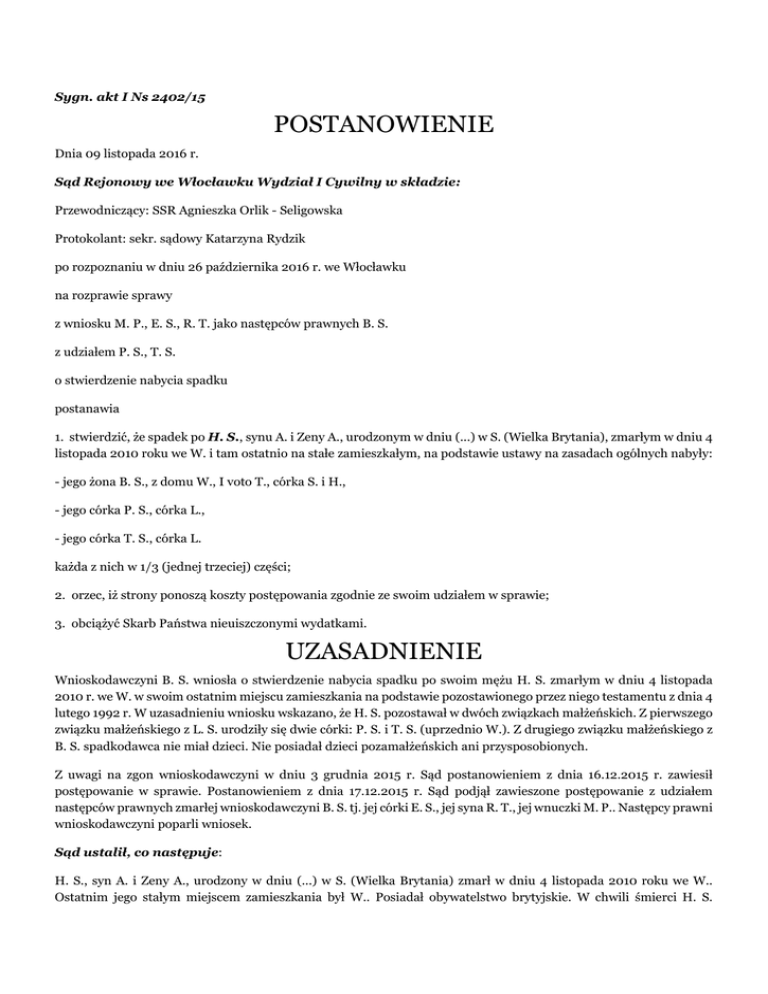 Sygn. akt I Ns 2402/15

POSTANOWIENIE

Dnia 09 listopada 2016 r.

Sąd Rejonowy we Włocławku Wydział I Cywilny w składzie:

Przewodniczący: SSR Agnieszka Orlik - Seligowska

Protokolant: sekr. sądowy Katarzyna Rydzik

po rozpoznaniu w dniu 26 października 2016 r. we Włocławku

na rozprawie sprawy

z wniosku M. P., E. S., R. T. jako następców prawnych B. S.

z udziałem P. S., T. S.

o stwierdzenie nabycia spadku

postanawia

1. stwierdzić, że spadek po H. S., synu A. i Zeny A., urodzonym w dniu (...) w S. (Wielka Brytania), zmarłym w dniu 4 listopada 2010 roku we W. i tam ostatnio na stałe zamieszkałym, na podstawie ustawy na zasadach ogólnych nabyły:

- jego żona B. S., z domu W., I voto T., córka S. i H.,

- jego córka P. S., córka L.,

- jego córka T. S., córka L.

każda z nich w 1/3 (jednej trzeciej) części;

2. orzec, iż strony ponoszą koszty postępowania zgodnie ze swoim udziałem w sprawie;

3. obciążyć Skarb Państwa nieuiszczonymi wydatkami.

UZASADNIENIE

Wnioskodawczyni B. S. wniosła o stwierdzenie nabycia spadku po swoim mężu H. S. zmarłym w dniu 4 listopada 2010 r. we W. w swoim ostatnim miejscu zamieszkania na podstawie pozostawionego przez niego testamentu z dnia 4 lutego 1992 r. W uzasadnieniu wniosku wskazano, że H. S. pozostawał w dwóch związkach małżeńskich. Z pierwszego związku małżeńskiego z L. S. urodziły się dwie córki: P. S. i T. S. (uprzednio W.). Z drugiego związku małżeńskiego z B. S. spadkodawca nie miał dzieci. Nie posiadał dzieci pozamałżeńskich ani przysposobionych.

Z uwagi na zgon wnioskodawczyni w dniu 3 grudnia 2015 r. Sąd postanowieniem z dnia 16.12.2015 r. zawiesił postępowanie w sprawie. Postanowieniem z dnia 17.12.2015 r. Sąd podjął zawieszone postępowanie z udziałem następców prawnych zmarłej wnioskodawczyni B. S. tj. jej córki E. S., jej syna R. T., jej wnuczki M. P.. Następcy prawni wnioskodawczyni poparli wniosek.

Sąd ustalił, co następuje:

H. S., syn A. i Zeny A., urodzony w dniu (...) w S. (Wielka Brytania) zmarł w dniu 4 listopada 2010 roku we W.. Ostatnim jego stałym miejscem zamieszkania był W.. Posiadał obywatelstwo brytyjskie. W chwili śmierci H. S.